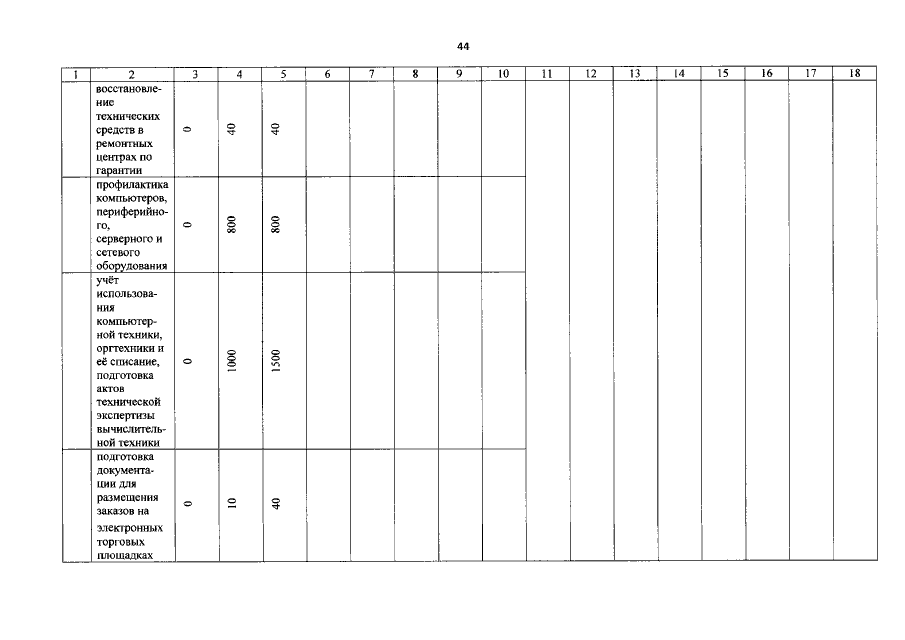 44

| 1 | 2 | 3 | 4 | 5 | 6 | 7 | 8 | 9 | 10 | 11 | 12 | 13 | 14 | 15 | 16 | 17 | 18 |
|---|---|---|---|---|---|---|---|---|---|---|---|---|---|---|---|---|---|
|  | восстановление технических средств в ремонтных центрах по гарантии | 0 | 40 | 40 |  |  |  |  |  |  |  |  |  |  |  |  |  |
|  | профилактика компьютеров, периферийного, серверного и сетевого оборудования | 0 | 800 | 800 |  |  |  |  |  |  |  |  |  |  |  |  |  |
|  | учёт использования компьютерной техники, оргтехники и её списание, подготовка актов технической экспертизы вычислительной техники | 0 | 1000 | 1500 |  |  |  |  |  |  |  |  |  |  |  |  |  |
|  | подготовка документации для размещения заказов на электронных торговых площадках | 0 | 10 | 40 |  |  |  |  |  |  |  |  |  |  |  |  |  |